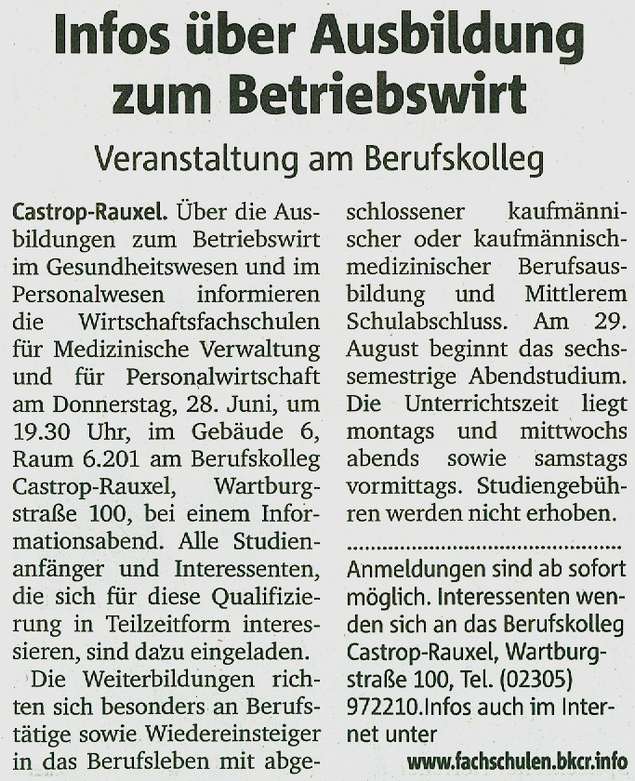 Infos über Ausbildung zum Betriebswirt

Veranstaltung am Berufskolleg

Castrop-Rauxel. Über die Ausbildungen zum Betriebswirt im Gesundheitswesen und im Personalwesen informieren die Wirtschaftsfachschulen für Medizinische Verwaltung und für Personalwirtschaft am Donnerstag, 28. Juni, um 19.30 Uhr, im Gebäude 6, Raum 6.201 am Berufskolleg Castrop-Rauxel, Wartburgstraße 100, bei einem Informationsabend. Alle Studienanfänger und Interessenten, die sich für diese Qualifizierung in Teilzeitform interessieren, sind dazu eingeladen.

Die Weiterbildungen richten sich besonders an Berufstätige sowie Wiedereinsteiger in das Berufsleben mit abgeschlossener kaufmännischer oder kaufmännisch-medizinischer Berufsausbildung und Mittlerem Schulabschluss. Am 29. August beginnt das sechssemestrige Abendstudium. Die Unterrichtszeit liegt montags und mittwochs abends sowie samstags vormittags. Studiengebühren werden nicht erhoben.

Anmeldungen sind ab sofort möglich. Interessenten wenden sich an das Berufskolleg Castrop-Rauxel, Wartburgstraße 100, Tel. (02305) 972210.Infos auch im Internet unter www.fachschulen.bkcr.info